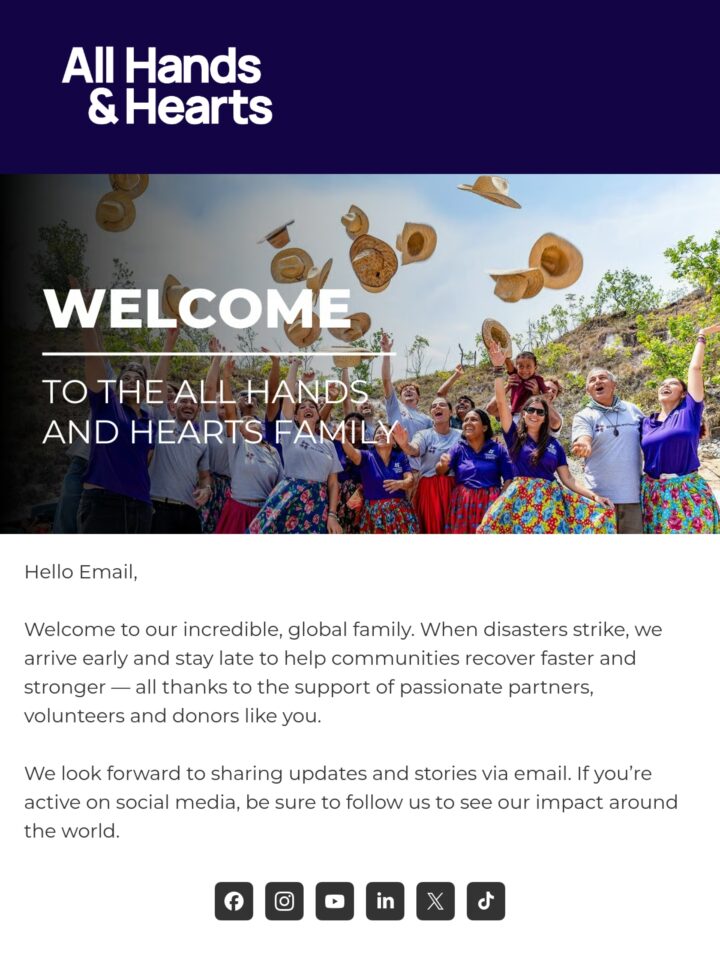 All Hands & Hearts

WELCOME

TO THE ALL HANDS AND HEARTS FAMILY

Hello Email,

Welcome to our incredible, global family. When disasters strike, we arrive early and stay late to help communities recover faster and stronger — all thanks to the support of passionate partners, volunteers and donors like you.

We look forward to sharing updates and stories via email. If you're active on social media, be sure to follow us to see our impact around the world.